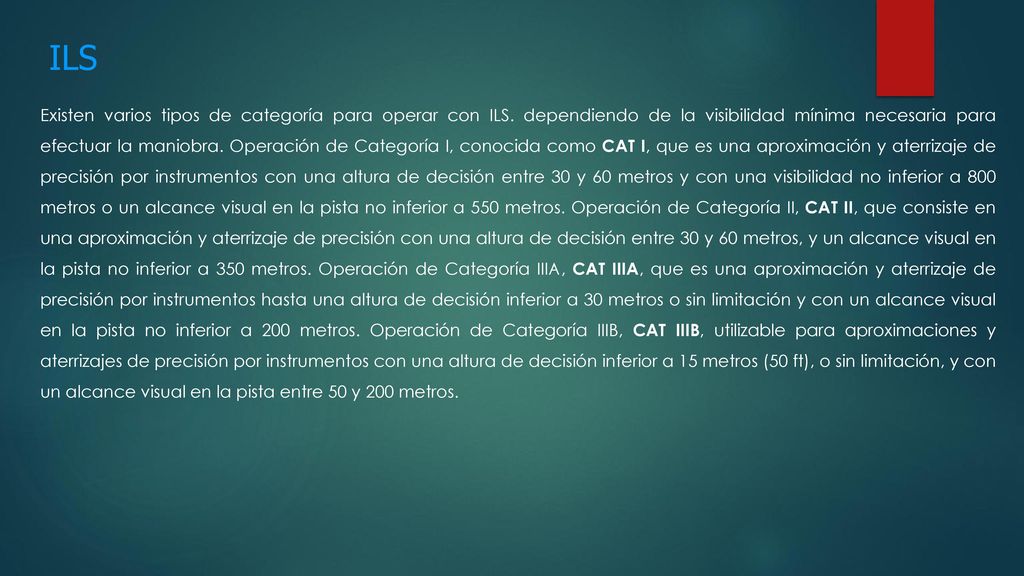 ILS

Existen varios tipos de categoría para operar con ILS. dependiendo de la visibilidad mínima necesaria para efectuar la maniobra. Operación de Categoría I, conocida como CAT I, que es una aproximación y aterrizaje de precisión por instrumentos con una altura de decisión entre 30 y 60 metros y con una visibilidad no inferior a 800 metros o un alcance visual en la pista no inferior a 550 metros. Operación de Categoría II, CAT II, que consiste en una aproximación y aterrizaje de precisión con una altura de decisión entre 30 y 60 metros, y un alcance visual en la pista no inferior a 350 metros. Operación de Categoría IIIA, CAT IIIA, que es una aproximación y aterrizaje de precisión por instrumentos hasta una altura de decisión inferior a 30 metros o sin limitación y con un alcance visual en la pista no inferior a 200 metros. Operación de Categoría IIIB, CAT IIIB, utilizable para aproximaciones y aterrizajes de precisión por instrumentos con una altura de decisión inferior a 15 metros (50 ft), o sin limitación, y con un alcance visual en la pista entre 50 y 200 metros.